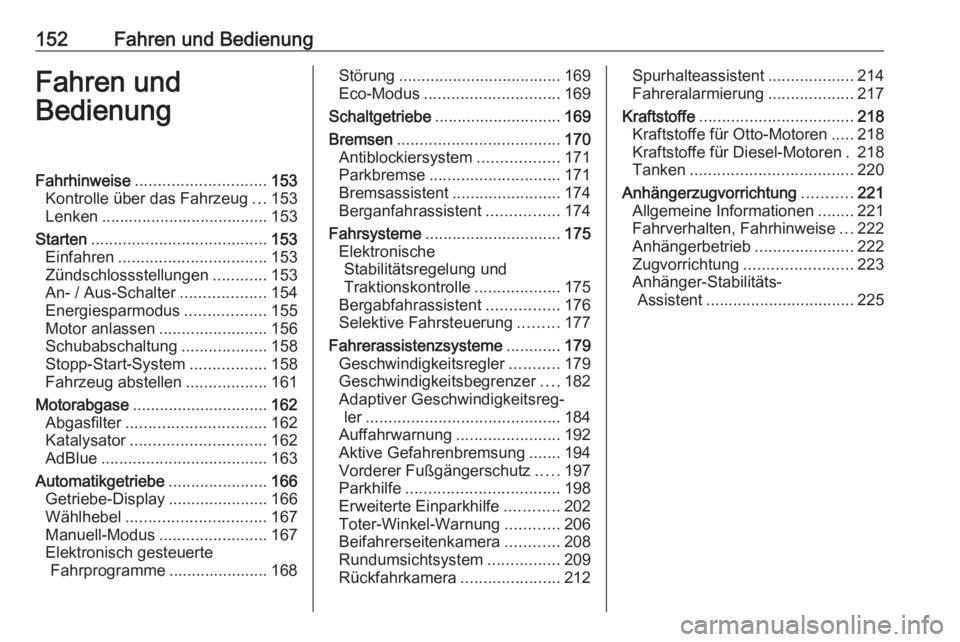 152 Fahren und Bedienung

Fahren und Bedienung

Fahrhinweise ............................. 153
Kontrolle über das Fahrzeug ... 153
Lenken ..................................... 153
Starten ....................................... 153
Einfahren ................................. 153
Zündschlossstellungen ............ 153
An- / Aus-Schalter ................... 154
Energiesparmodus .................. 155
Motor anlassen ........................ 156
Schubabschaltung ................... 158
Stopp-Start-System ................. 158
Fahrzeug abstellen .................. 161
Motorabgase .............................. 162
Abgasfilter ............................... 162
Katalysator .............................. 162
AdBlue ..................................... 163
Automatikgetriebe ...................... 166
Getriebe-Display ...................... 166
Wählhebel ............................... 167
Manuell-Modus ........................ 167
Elektronisch gesteuerte Fahrprogramme ...................... 168
Störung .................................... 169
Eco-Modus .............................. 169
Schaltgetriebe ............................ 169
Bremsen .................................... 170
Antiblockiersystem .................. 171
Parkbremse ............................. 171
Bremsassistent ........................ 174
Berganfahrassistent ................ 174
Fahrsysteme .............................. 175
Elektronische Stabilitätsregelung und Traktionskontrolle ................... 175
Bergabfahrassistent ................ 176
Selektive Fahrsteuerung ......... 177
Fahrerassistenzsysteme ............ 179
Geschwindigkeitsregler ........... 179
Geschwindigkeitsbegrenzer .... 182
Adaptiver Geschwindigkeitsregler ........................................... 184
Auffahrwarnung ....................... 192
Aktive Gefahrenbremsung ....... 194
Vorderer Fußgängerschutz ..... 197
Parkhilfe .................................. 198
Erweiterte Einparkhilfe ............ 202
Toter-Winkel-Warnung ............ 206
Beifahrerseitenkamera ............ 208
Rundumsichtsystem ................ 209
Rückfahrkamera ...................... 212
Spurhalteassistent ................... 214
Fahreralarmierung ................... 217
Kraftstoffe .................................. 218
Kraftstoffe für Otto-Motoren ..... 218
Kraftstoffe für Diesel-Motoren . 218
Tanken .................................... 220
Anhängerzugvorrichtung ........... 221
Allgemeine Informationen ........ 221
Fahrverhalten, Fahrhinweise ... 222
Anhängerbetrieb ...................... 222
Zugvorrichtung ........................ 223
Anhänger-Stabilitäts-Assistent ................................ 225

carmanualsonline.info